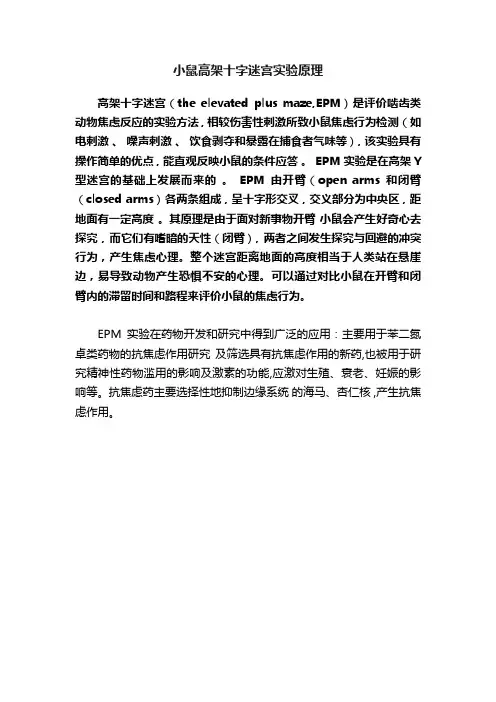 小鼠高架十字迷宫实验原理

高架十字迷宫（the elevated plus maze,EPM）是评价啮齿类动物焦虑反应的实验方法，相较伤害性刺激所致小鼠焦虑行为检测（如电刺激、噪声刺激、饮食剥夺和暴露在捕食者气味等），该实验具有操作简单的优点，能直观反映小鼠的条件应答。EPM 实验是在高架 Y 型迷宫的基础上发展而来的。EPM 由开臂（open arms 和闭臂（closed arms）各两条组成，呈十字形交叉，交义部分为中央区，距地面有一定高度。其原理是由于面对新事物开臂 小鼠会产生好奇心去探究，而它们有嗜暗的天性（闭臂），两者之间发生探究与回避的冲突行为，产生焦虑心理。整个迷宫距离地面的高度相当于人类站在悬崖边，易导致动物产生恐惧不安的心理。可以通过对比小鼠在开臂和闭臂内的滞留时间和路程来评价小鼠的焦虑行为。

EPM 实验在药物开发和研究中得到广泛的应用：主要用于苯二氮卓类药物的抗焦虑作用研究 及筛选具有抗焦虑作用的新药,也被用于研究精神性药物滥用的影响及激素的功能,应激对生殖、衰老、妊娠的影响等。抗焦虑药主要选择性地抑制边缘系统 的海马、杏仁核，产生抗焦虑作用。